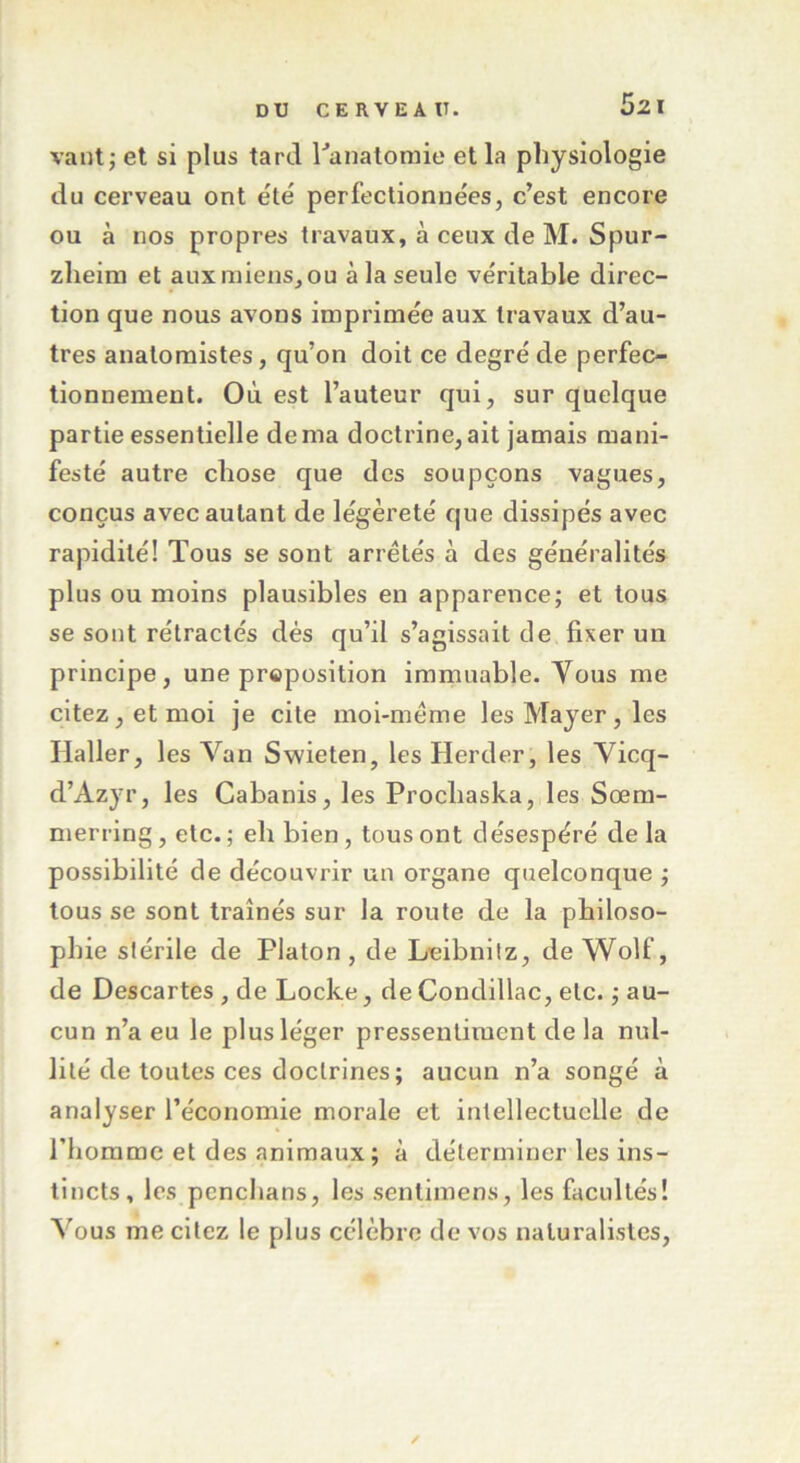 DU CERVEAU. 521

vant; et si plus tard l'anatomie et la physiologie du cerveau ont été perfectionnées, c'est encore ou à nos propres travaux, à ceux de M. Spurzheim et aux miens, ou à la seule véritable direction que nous avons imprimée aux travaux d'autres anatomistes, qu'on doit ce degré de perfectionnement. Où est l'auteur qui, sur quelque partie essentielle de ma doctrine, ait jamais manifesté autre chose que des soupçons vagues, conçus avec autant de légèreté que dissipés avec rapidité! Tous se sont arrêtés à des généralités plus ou moins plausibles en apparence; et tous se sont rétractés dès qu'il s'agissait de fixer un principe, une proposition immuable. Vous me citez, et moi je cite moi-même les Mayer, les Haller, les Van Swieten, les Herder, les Vicq-d'Azyr, les Cabanis, les Prochaska, les Sœmmerring, etc.; eh bien, tous ont désespéré de la possibilité de découvrir un organe quelconque; tous se sont traînés sur la route de la philosophie stérile de Platon, de Leibnitz, de Wolf, de Descartes, de Locke, de Condillac, etc.; aucun n'a eu le plus léger pressentiment de la nullité de toutes ces doctrines; aucun n'a songé à analyser l'économie morale et intellectuelle de l'homme et des animaux; à déterminer les instincts, les penchans, les sentimens, les facultés! Vous me citez le plus célèbre de vos naturalistes,